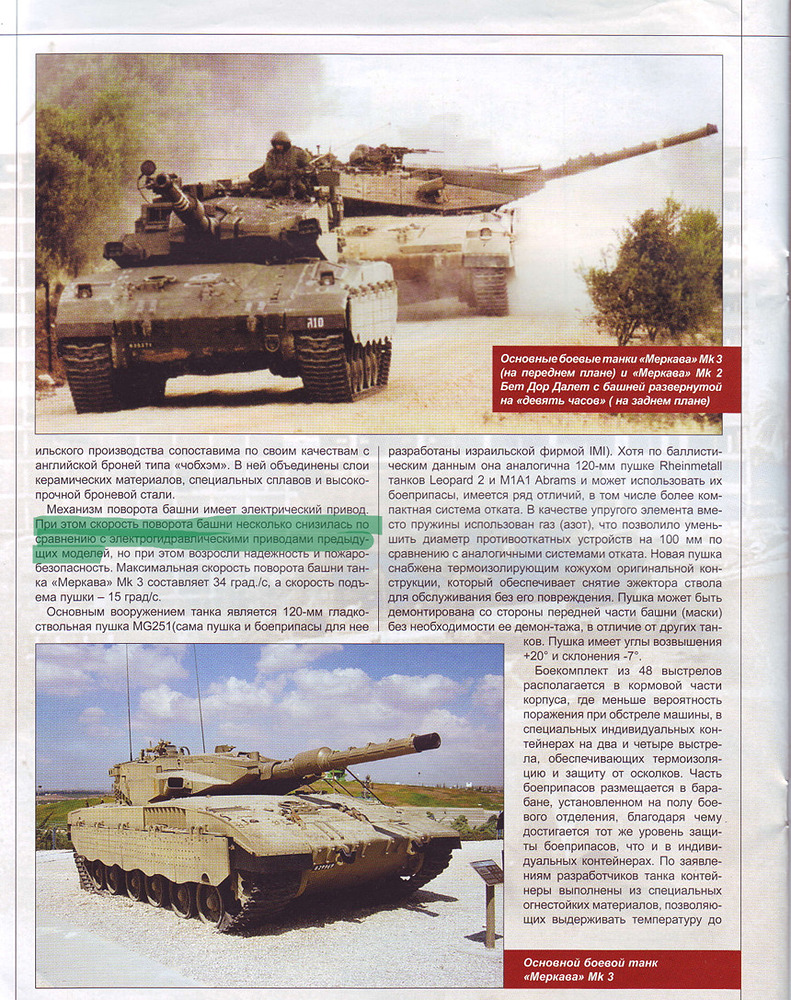 Основные боевые танки «Меркава» Mk 3 (на переднем плане) и «Меркава» Mk 2 Бет Дор Далет с башней развернутой на «девять часов» ( на заднем плане)

ильского производства сопоставима по своим качествам с английской броней типа «чобхэм». В ней объединены слои керамических материалов, специальных сплавов и высокопрочной броневой стали.

Механизм поворота башни имеет электрический привод. При этом скорость поворота башни несколько снизилась по сравнению с электрогидравлическими приводами предыдущих моделей, но при этом возросли надежность и пожаробезопасность. Максимальная скорость поворота башни танка «Меркава» Mk 3 составляет 34 град./с, а скорость подъема пушки – 15 град/с.

Основным вооружением танка является 120-мм гладкоствольная пушка MG251(сама пушка и боеприпасы для нее разработаны израильской фирмой IMI). Хотя по баллистическим данным она аналогична 120-мм пушке Rheinmetall танков Leopard 2 и M1A1 Abrams и может использовать их боеприпасы, имеется ряд отличий, в том числе более компактная система отката. В качестве упругого элемента вместо пружины использован газ (азот), что позволило уменьшить диаметр противооткатных устройств на 100 мм по сравнению с аналогичными системами отката. Новая пушка снабжена термоизолирующим кожухом оригинальной конструкции, который обеспечивает снятие эжектора ствола для обслуживания без его повреждения. Пушка может быть демонтирована со стороны передней части башни (маски) без необходимости ее демон-тажа, в отличие от других танков. Пушка имеет углы возвышения +20° и склонения -7°.

Боекомплект из 48 выстрелов располагается в кормовой части корпуса, где меньше вероятность поражения при обстреле машины, в специальных индивидуальных контейнерах на два и четыре выстрела, обеспечивающих термоизоляцию и защиту от осколков. Часть боеприпасов размещается в барабане, установленном на полу боевого отделения, благодаря чему достигается тот же уровень защиты боеприпасов, что и в индивидуальных контейнерах. По заявлениям разработчиков танка контейнеры выполнены из специальных огнестойких материалов, позволяющих выдерживать температуру до

Основной боевой танк «Меркава» Mk 3